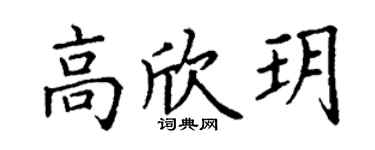 高欣玥

词典网